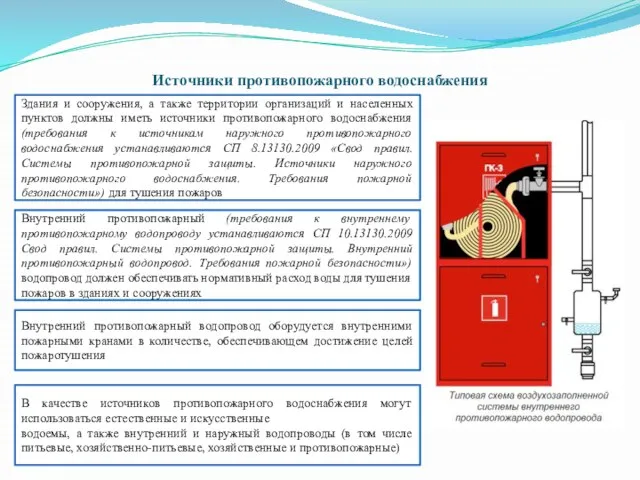 Источники противопожарного водоснабжения

Здания и сооружения, а также территории организаций и населенных пунктов должны иметь источники противопожарного водоснабжения (требования к источникам наружного противопожарного водоснабжения устанавливаются СП 8.13130.2009 «Свод правил. Системы противопожарной защиты. Источники наружного противопожарного водоснабжения. Требования пожарной безопасности») для тушения пожаров

Внутренний противопожарный (требования к внутреннему противопожарному водопроводу устанавливаются СП 10.13130.2009 Свод правил. Системы противопожарной защиты. Внутренний противопожарный водопровод. Требования пожарной безопасности») водопровод должен обеспечивать нормативный расход воды для тушения пожаров в зданиях и сооружениях

Внутренний противопожарный водопровод оборудуется внутренними пожарными кранами в количестве, обеспечивающем достижение целей пожаротушения

В качестве источников противопожарного водоснабжения могут использоваться естественные и искусственные водоемы, а также внутренний и наружный водопроводы (в том числе питьевые, хозяйственно-питьевые, хозяйственные и противопожарные)

ПК-3

Типовая схема воздухозаполненной системы внутреннего противопожарного водопровода